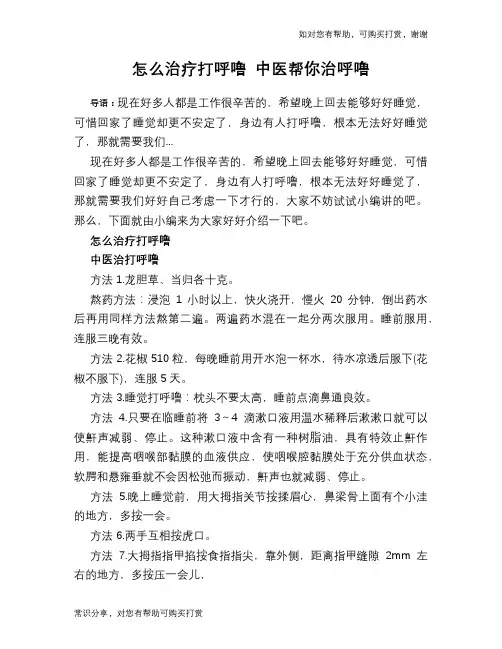 如对您有帮助，可购买打赏，谢谢

怎么治疗打呼噜 中医帮你治呼噜

导语：现在好多人都是工作很辛苦的，希望晚上回去能够好好睡觉，可惜回家了睡觉却更不安定了，身边有人打呼噜，根本无法好好睡觉了，那就需要我们...

现在好多人都是工作很辛苦的，希望晚上回去能够好好睡觉，可惜回家了睡觉却更不安定了，身边有人打呼噜，根本无法好好睡觉了，那就需要我们好好自己考虑一下才行的，大家不妨试试小编讲的吧。那么，下面就由小编来为大家好好介绍一下吧。

怎么治疗打呼噜

中医治打呼噜

方法 1.龙胆草、当归各十克。

熬药方法：浸泡 1 小时以上，快火浇开，慢火 20 分钟，倒出药水后再用同样方法熬第二遍。两遍药水混在一起分两次服用。睡前服用，连服三晚有效。

方法 2.花椒 510 粒，每晚睡前用开水泡一杯水，待水凉透后服下(花椒不服下)，连服 5 天。

方法 3.睡觉打呼噜：枕头不要太高，睡前点滴鼻通良效。

方法 4.只要在临睡前将 3～4 滴漱口液用温水稀释后漱漱口就可以使鼾声减弱、停止。这种漱口液中含有一种树脂油，具有特效止鼾作用，能提高咽喉部黏膜的血液供应，使咽喉腔黏膜处于充分供血状态，软腭和悬雍垂就不会因松弛而振动，鼾声也就减弱、停止。

方法 5.晚上睡觉前，用大拇指关节按揉眉心，鼻梁骨上面有个小洼的地方，多按一会。

方法 6.两手互相按虎口。

方法 7.大拇指指甲掐按食指指尖，靠外侧，距离指甲缝隙 2mm 左右的地方，多按压一会儿，

常识分享，对您有帮助可购买打赏